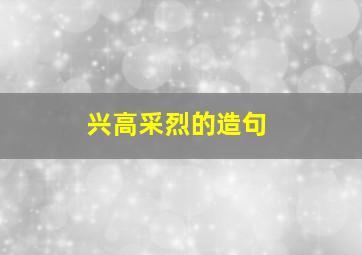 兴高采烈的造句